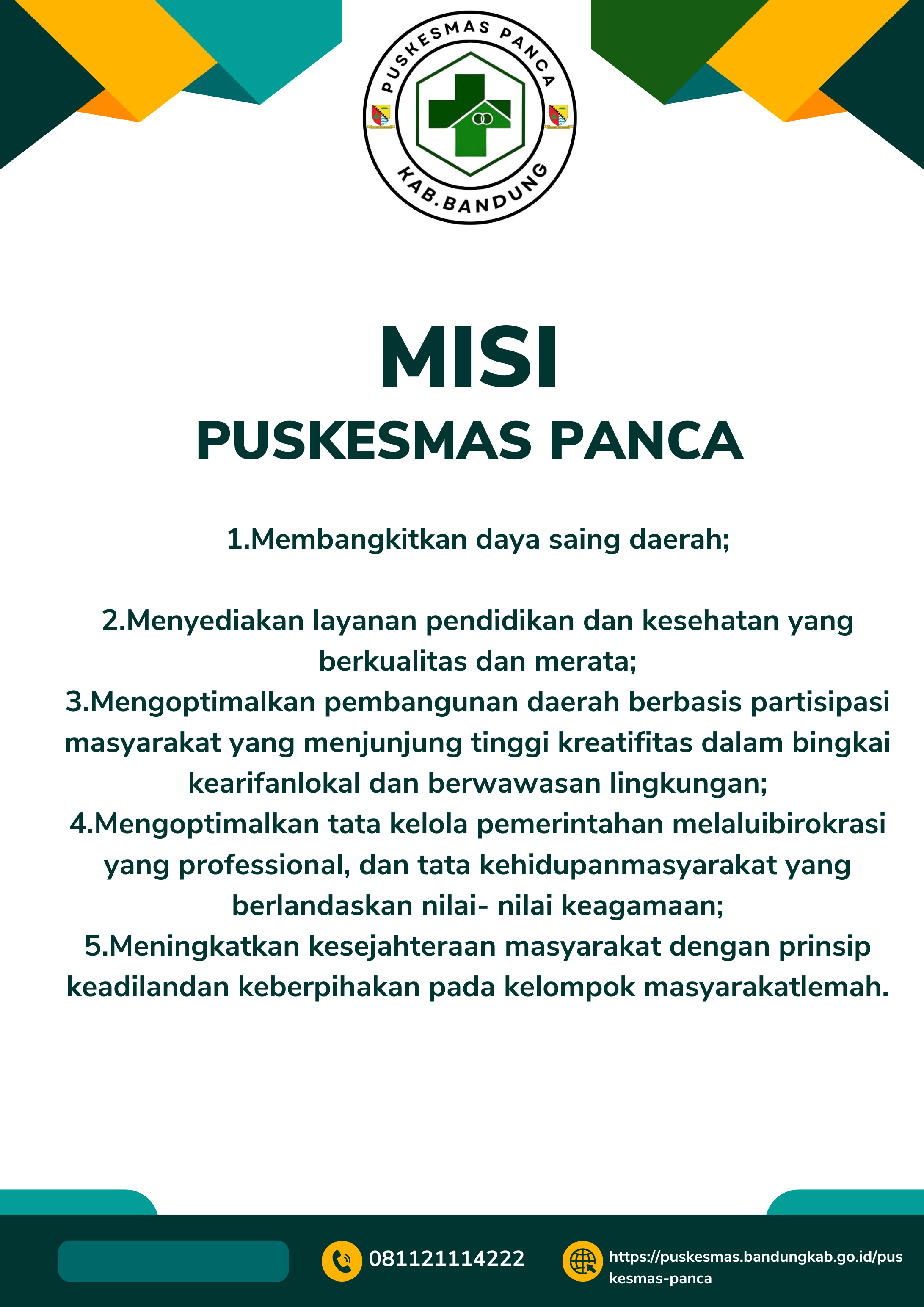 PUSKESMAS PANCA
KAB.BANDUNG

MISI
PUSKESMAS PANCA

1.Membangkitkan daya saing daerah;

2.Menyediakan layanan pendidikan dan kesehatan yang berkualitas dan merata;
3.Mengoptimalkan pembangunan daerah berbasis partisipasi masyarakat yang menjunjung tinggi kreatifitas dalam bingkai kearifanlokal dan berwawasan lingkungan;
4.Mengoptimalkan tata kelola pemerintahan melaluibirokrasi yang professional, dan tata kehidupanmasyarakat yang berlandaskan nilai- nilai keagamaan;
5.Meningkatkan kesejahteraan masyarakat dengan prinsip keadilandan keberpihakan pada kelompok masyarakatlemah.

081121114222

https://puskesmas.bandungkab.go.id/puskesmas-panca